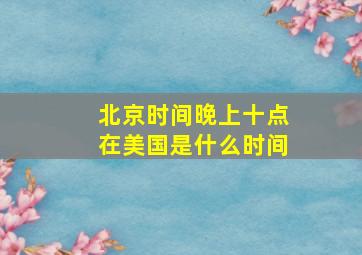 北京时间晚上十点
在美国是什么时间